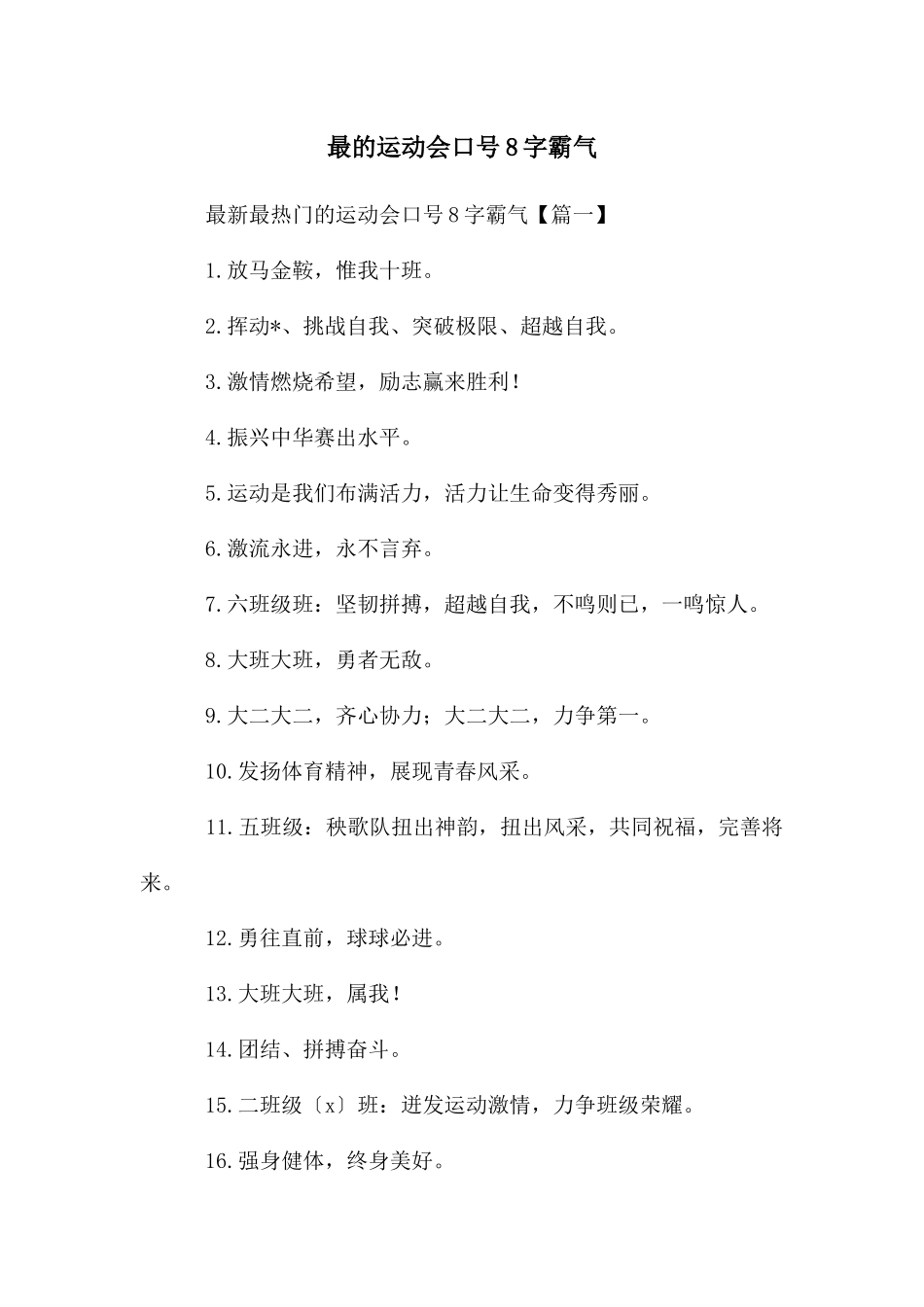 最的运动会口号8字霸气

最新最热门的运动会口号8字霸气【篇一】

1.放马金鞍，惟我十班。

2.挥动*、挑战自我、突破极限、超越自我。

3.激情燃烧希望，励志赢来胜利！

4.振兴中华赛出水平。

5.运动是我们布满活力，活力让生命变得秀丽。

6.激流永进，永不言弃。

7.六班级班：坚韧拼搏，超越自我，不鸣则已，一鸣惊人。

8.大班大班，勇者无敌。

9.大二大二，齐心协力；大二大二，力争第一。

10.发扬体育精神，展现青春风采。

11.五班级：秧歌队扭出神韵，扭出风采，共同祝福，完善将来。

12.勇往直前，球球必进。

13.大班大班，属我！

14.团结、拼搏奋斗。

15.二班级〔x〕班：迸发运动激情，力争班级荣耀。

16.强身健体，终身美好。